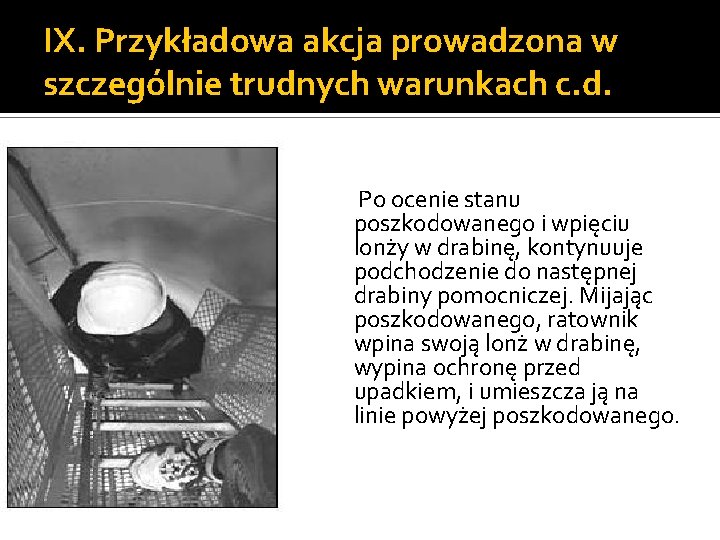 IX. Przykładowa akcja prowadzona w szczególnie trudnych warunkach c.d.

Po ocenie stanu poszkodowanego i wpięciu lonży w drabinę, kontynuuje podchodzenie do następnej drabiny pomocniczej. Mijając poszkodowanego, ratownik wpina swoją lonż w drabinę, wypina ochronę przed upadkiem, i umieszcza ją na linie powyżej poszkodowanego.